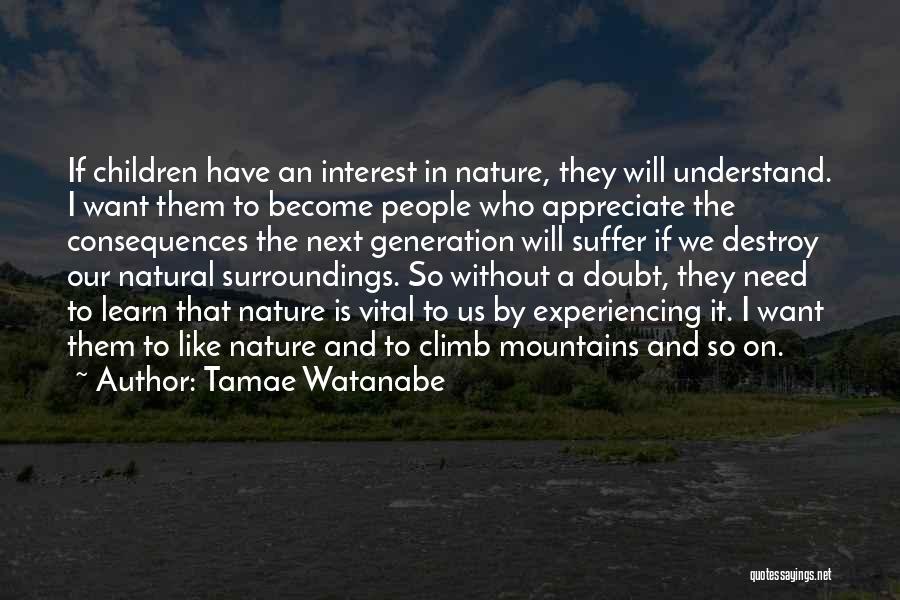 If children have an interest in nature, they will understand. I want them to become people who appreciate the consequences the next generation will suffer if we destroy our natural surroundings. So without a doubt, they need to learn that nature is vital to us by experiencing it. I want them to like nature and to climb mountains and so on.

~ Author: Tamae Watanabe

quotessayings.net